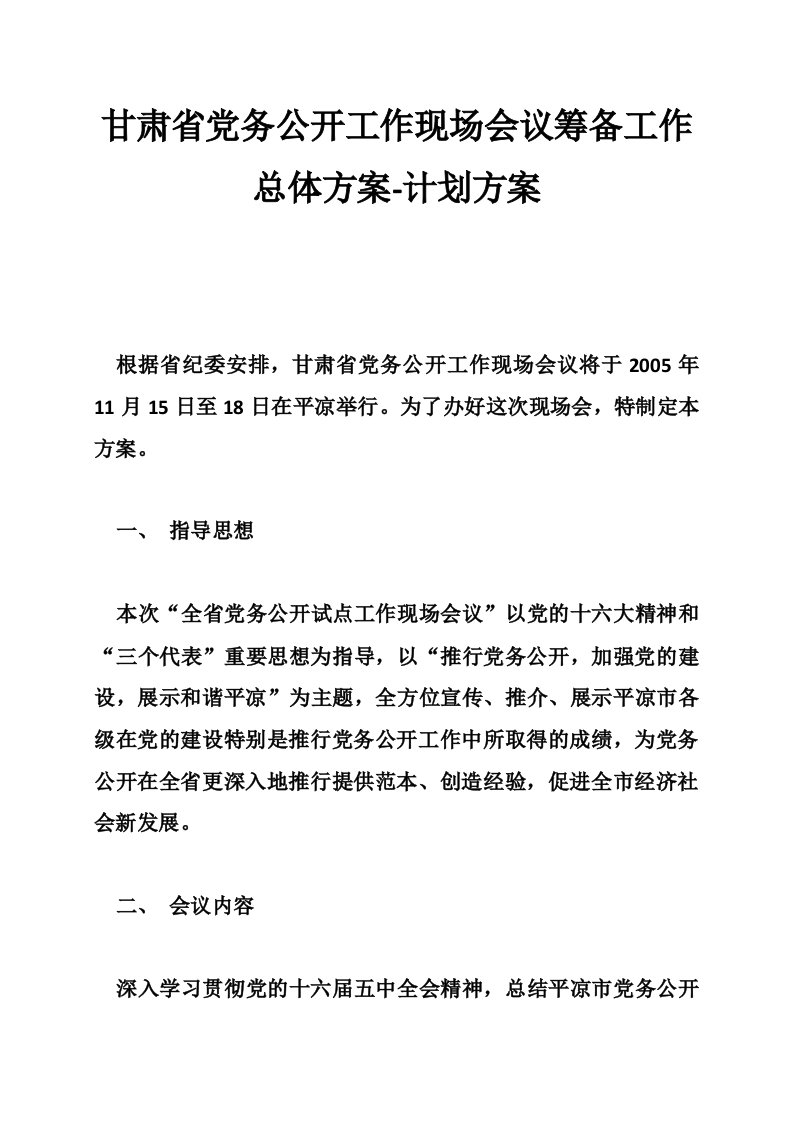 甘肃省党务公开工作现场会议筹备工作总体方案-计划方案

根据省纪委安排，甘肃省党务公开工作现场会议将于 2005 年 11 月 15 日至 18 日在平凉举行。为了办好这次现场会，特制定本方案。

一、 指导思想

本次“全省党务公开试点工作现场会议”以党的十六大精神和“三个代表”重要思想为指导，以“推行党务公开，加强党的建设，展示和谐平凉”为主题，全方位宣传、推介、展示平凉市各级在党的建设特别是推行党务公开工作中所取得的成绩，为党务公开在全省更深入地推行提供范本、创造经验，促进全市经济社会新发展。

二、 会议内容

深入学习贯彻党的十六届五中全会精神，总结平凉市党务公开